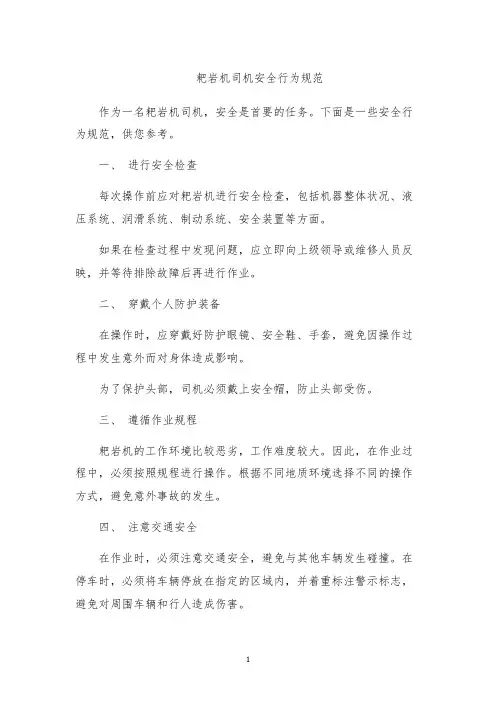 耙岩机司机安全行为规范

作为一名耙岩机司机，安全是首要的任务。下面是一些安全行为规范，供您参考。

一、 进行安全检查

每次操作前应对耙岩机进行安全检查，包括机器整体状况、液压系统、润滑系统、制动系统、安全装置等方面。

如果在检查过程中发现问题，应立即向上级领导或维修人员反映，并等待排除故障后再进行作业。

二、 穿戴个人防护装备

在操作时，应穿戴好防护眼镜、安全鞋、手套，避免因操作过程中发生意外而对身体造成影响。

为了保护头部，司机必须戴上安全帽，防止头部受伤。

三、 遵循作业规程

耙岩机的工作环境比较恶劣，工作难度较大。因此，在作业过程中，必须按照规程进行操作。根据不同地质环境选择不同的操作方式，避免意外事故的发生。

四、 注意交通安全

在作业时，必须注意交通安全，避免与其他车辆发生碰撞。在停车时，必须将车辆停放在指定的区域内，并着重标注警示标志，避免对周围车辆和行人造成伤害。

1